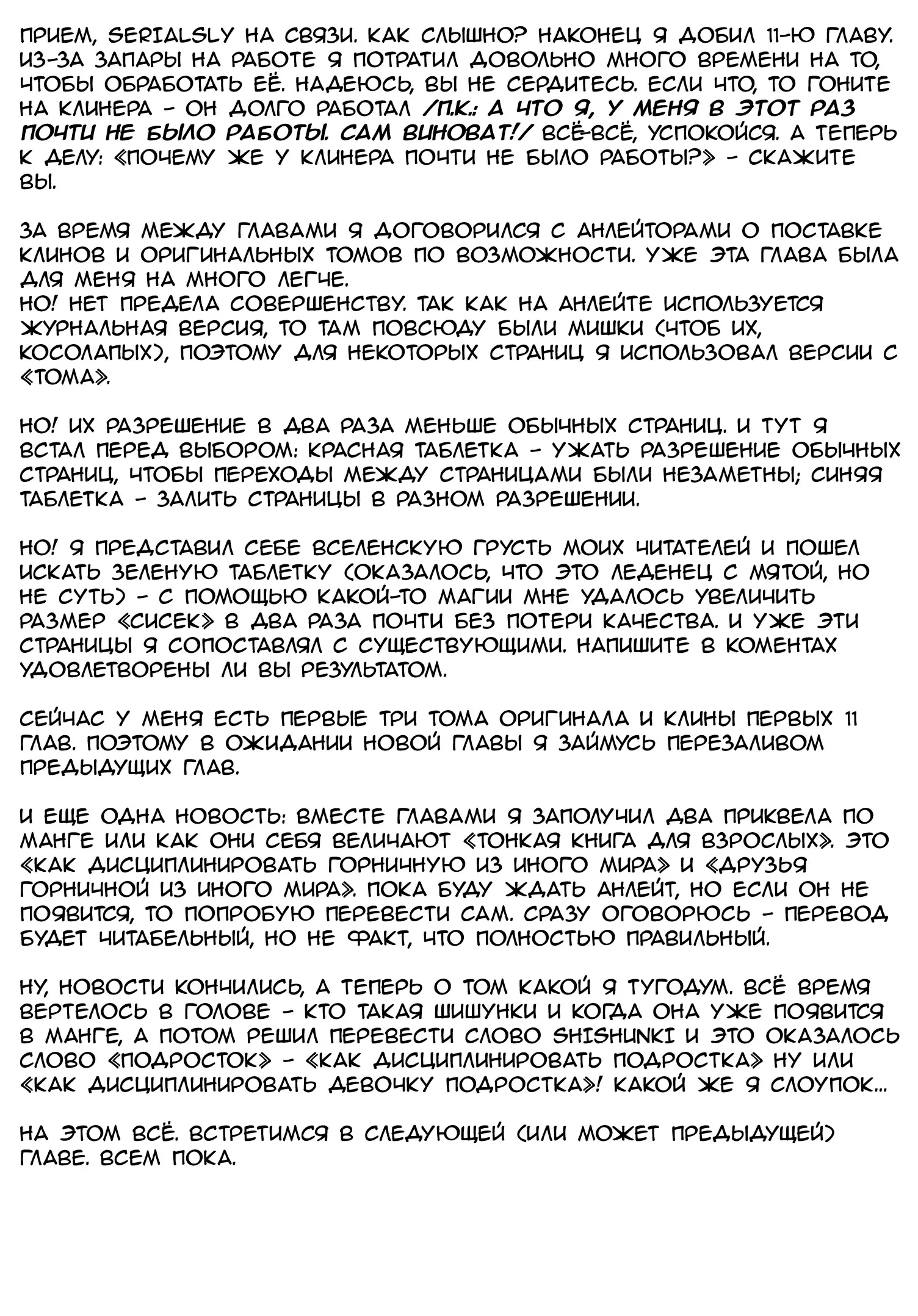 ПРИЕМ, SERIALSLY НА СВЯЗИ. КАК СЛЫШНО? НАКОНЕЦ Я ДОБИЛ 11-Ю ГЛАВУ. ИЗ-ЗА ЗАПАРЫ НА РАБОТЕ Я ПОТРАТИЛ ДОВОЛЬНО МНОГО ВРЕМЕНИ НА ТО, ЧТОБЫ ОБРАБОТАТЬ ЕЁ. НАДЕЮСЬ, ВЫ НЕ СЕРДИТЕСЬ. ЕСЛИ ЧТО, ТО ГОНИТЕ НА КЛИНЕРА - ОН ДОЛГО РАБОТАЛ /П.К.: А ЧТО Я, У МЕНЯ В ЭТОТ РАЗ ПОЧТИ НЕ БЫЛО РАБОТЫ. САМ ВИНОВАТ!/ ВСЁ-ВСЁ, УСПОКОЙСЯ. А ТЕПЕРЬ К ДЕЛУ: «ПОЧЕМУ ЖЕ У КЛИНЕРА ПОЧТИ НЕ БЫЛО РАБОТЫ?» - СКАЖИТЕ ВЫ.

ЗА ВРЕМЯ МЕЖДУ ГЛАВАМИ Я ДОГОВОРИЛСЯ С АНЛЕЙТОРАМИ О ПОСТАВКЕ КЛИНОВ И ОРИГИНАЛЬНЫХ ТОМОВ ПО ВОЗМОЖНОСТИ. УЖЕ ЭТА ГЛАВА БЫЛА ДЛЯ МЕНЯ НА МНОГО ЛЕГЧЕ.
НО! НЕТ ПРЕДЕЛА СОВЕРШЕНСТВУ. ТАК КАК НА АНЛЕЙТЕ ИСПОЛЬЗУЕТСЯ ЖУРНАЛЬНАЯ ВЕРСИЯ, ТО ТАМ ПОВСЮДУ БЫЛИ МИШКИ (ЧТОБ ИХ, КОСОЛАПЫХ), ПОЭТОМУ ДЛЯ НЕКОТОРЫХ СТРАНИЦ Я ИСПОЛЬЗОВАЛ ВЕРСИИ С «ТОМА».

НО! ИХ РАЗРЕШЕНИЕ В ДВА РАЗА МЕНЬШЕ ОБЫЧНЫХ СТРАНИЦ. И ТУТ Я ВСТАЛ ПЕРЕД ВЫБОРОМ: КРАСНАЯ ТАБЛЕТКА - УЖАТЬ РАЗРЕШЕНИЕ ОБЫЧНЫХ СТРАНИЦ, ЧТОБЫ ПЕРЕХОДЫ МЕЖДУ СТРАНИЦАМИ БЫЛИ НЕЗАМЕТНЫ; СИНЯЯ ТАБЛЕТКА - ЗАЛИТЬ СТРАНИЦЫ В РАЗНОМ РАЗРЕШЕНИИ.

НО! Я ПРЕДСТАВИЛ СЕБЕ ВСЕЛЕНСКУЮ ГРУСТЬ МОИХ ЧИТАТЕЛЕЙ И ПОШЕЛ ИСКАТЬ ЗЕЛЕНУЮ ТАБЛЕТКУ (ОКАЗАЛОСЬ, ЧТО ЭТО ЛЕДЕНЕЦ С МЯТОЙ, НО НЕ СУТЬ) - С ПОМОЩЬЮ КАКОЙ-ТО МАГИИ МНЕ УДАЛОСЬ УВЕЛИЧИТЬ РАЗМЕР «СИСЕК» В ДВА РАЗА ПОЧТИ БЕЗ ПОТЕРИ КАЧЕСТВА. И УЖЕ ЭТИ СТРАНИЦЫ Я СОПОСТАВЛЯЛ С СУЩЕСТВУЮЩИМИ. НАПИШИТЕ В КОМЕНТАХ УДОВЛЕТВОРЕНЫ ЛИ ВЫ РЕЗУЛЬТАТОМ.

СЕЙЧАС У МЕНЯ ЕСТЬ ПЕРВЫЕ ТРИ ТОМА ОРИГИНАЛА И КЛИНЫ ПЕРВЫХ 11 ГЛАВ. ПОЭТОМУ В ОЖИДАНИИ НОВОЙ ГЛАВЫ Я ЗАЙМУСЬ ПЕРЕЗАЛИВОМ ПРЕДЫДУЩИХ ГЛАВ.

И ЕЩЕ ОДНА НОВОСТЬ: ВМЕСТЕ ГЛАВАМИ Я ЗАПОЛУЧИЛ ДВА ПРИКВЕЛА ПО МАНГЕ ИЛИ КАК ОНИ СЕБЯ ВЕЛИЧАЮТ «ТОНКАЯ КНИГА ДЛЯ ВЗРОСЛЫХ». ЭТО «КАК ДИСЦИПЛИНИРОВАТЬ ГОРНИЧНУЮ ИЗ ИНОГО МИРА» И «ДРУЗЬЯ ГОРНИЧНОЙ ИЗ ИНОГО МИРА». ПОКА БУДУ ЖДАТЬ АНЛЕЙТ, НО ЕСЛИ ОН НЕ ПОЯВИТСЯ, ТО ПОПРОБУЮ ПЕРЕВЕСТИ САМ. СРАЗУ ОГОВОРЮСЬ - ПЕРЕВОД БУДЕТ ЧИТАБЕЛЬНЫЙ, НО НЕ ФАКТ, ЧТО ПОЛНОСТЬЮ ПРАВИЛЬНЫЙ.

НУ, НОВОСТИ КОНЧИЛИСЬ, А ТЕПЕРЬ О ТОМ КАКОЙ Я ТУГОДУМ. ВСЁ ВРЕМЯ ВЕРТЕЛОСЬ В ГОЛОВЕ - КТО ТАКАЯ ШИШУНКИ И КОГДА ОНА УЖЕ ПОЯВИТСЯ В МАНГЕ, А ПОТОМ РЕШИЛ ПЕРЕВЕСТИ СЛОВО SHISHUNKI И ЭТО ОКАЗАЛОСЬ СЛОВО «ПОДРОСТОК» - «КАК ДИСЦИПЛИНИРОВАТЬ ПОДРОСТКА» НУ ИЛИ «КАК ДИСЦИПЛИНИРОВАТЬ ДЕВОЧКУ ПОДРОСТКА»! КАКОЙ ЖЕ Я СЛОУПОК...

НА ЭТОМ ВСЁ. ВСТРЕТИМСЯ В СЛЕДУЮЩЕЙ (ИЛИ МОЖЕТ ПРЕДЫДУЩЕЙ) ГЛАВЕ. ВСЕМ ПОКА.